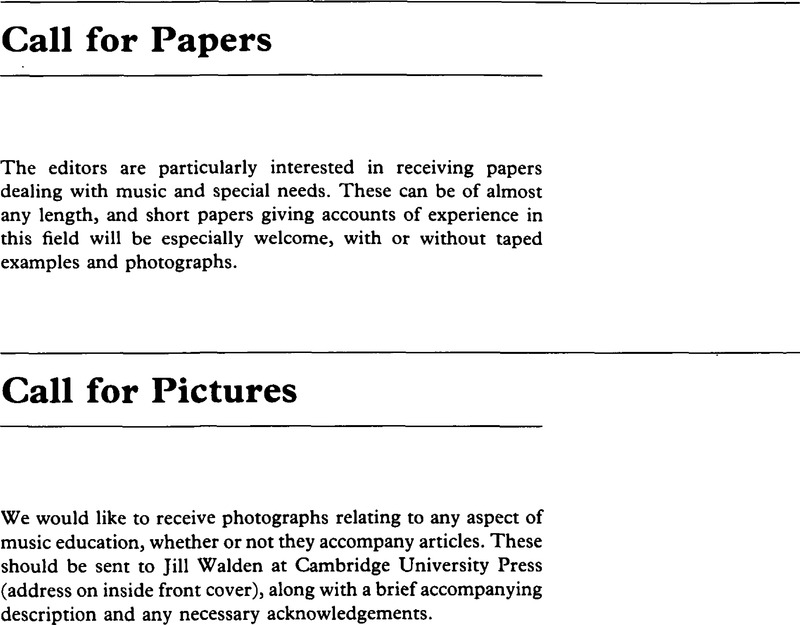 Call for Papers

The editors are particularly interested in receiving papers dealing with music and special needs. These can be of almost any length, and short papers giving accounts of experience in this field will be especially welcome, with or without taped examples and photographs.

Call for Pictures

We would like to receive photographs relating to any aspect of music education, whether or not they accompany articles. These should be sent to Jill Walden at Cambridge University Press (address on inside front cover), along with a brief accompanying description and any necessary acknowledgements.